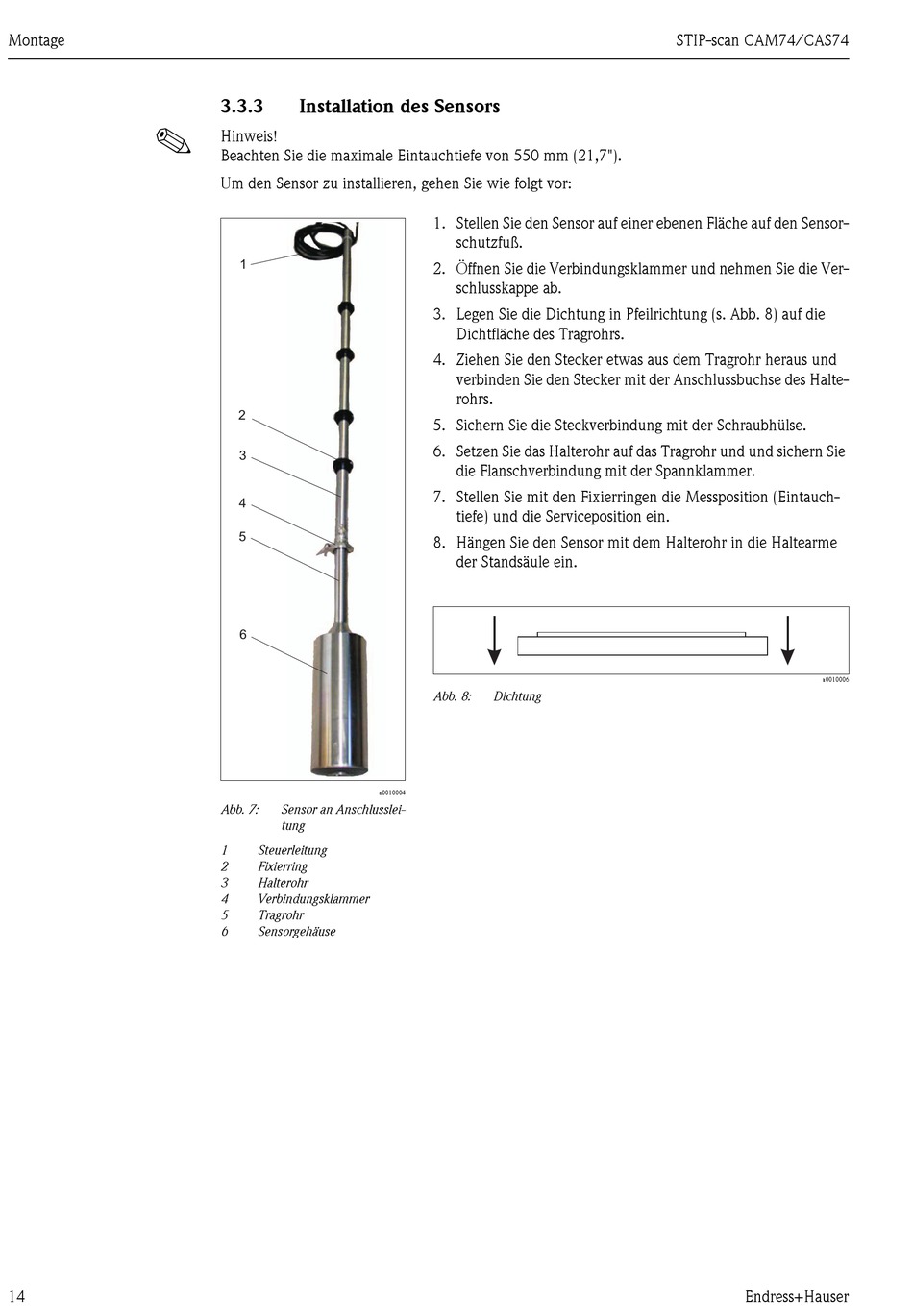 Montage

STIP-scan CAM74/CAS74

3.3.3 Installation des Sensors

Hinweis!
Beachten Sie die maximale Eintauchtiefe von 550 mm (21,7").

Um den Sensor zu installieren, gehen Sie wie folgt vor:

1
2
3
4
5
6

a0010004

Abb. 7: Sensor an Anschlussleitung

1 Steuerleitung
2 Fixierring
3 Halterohr
4 Verbindungsklammer
5 Tragrohr
6 Sensorgehäuse

1. Stellen Sie den Sensor auf einer ebenen Fläche auf den Sensorschutzfuß.
2. Öffnen Sie die Verbindungsklammer und nehmen Sie die Verschlusskappe ab.
3. Legen Sie die Dichtung in Pfeilrichtung (s. Abb. 8) auf die Dichtfläche des Tragrohrs.
4. Ziehen Sie den Stecker etwas aus dem Tragrohr heraus und verbinden Sie den Stecker mit der Anschlussbuchse des Halterohrs.
5. Sichern Sie die Steckverbindung mit der Schraubhülse.
6. Setzen Sie das Halterohr auf das Tragrohr und und sichern Sie die Flanschverbindung mit der Spannklammer.
7. Stellen Sie mit den Fixierringen die Messposition (Eintauchtiefe) und die Serviceposition ein.
8. Hängen Sie den Sensor mit dem Halterohr in die Haltearme der Standsäule ein.

a0010006

Abb. 8: Dichtung

14

Endress+Hauser